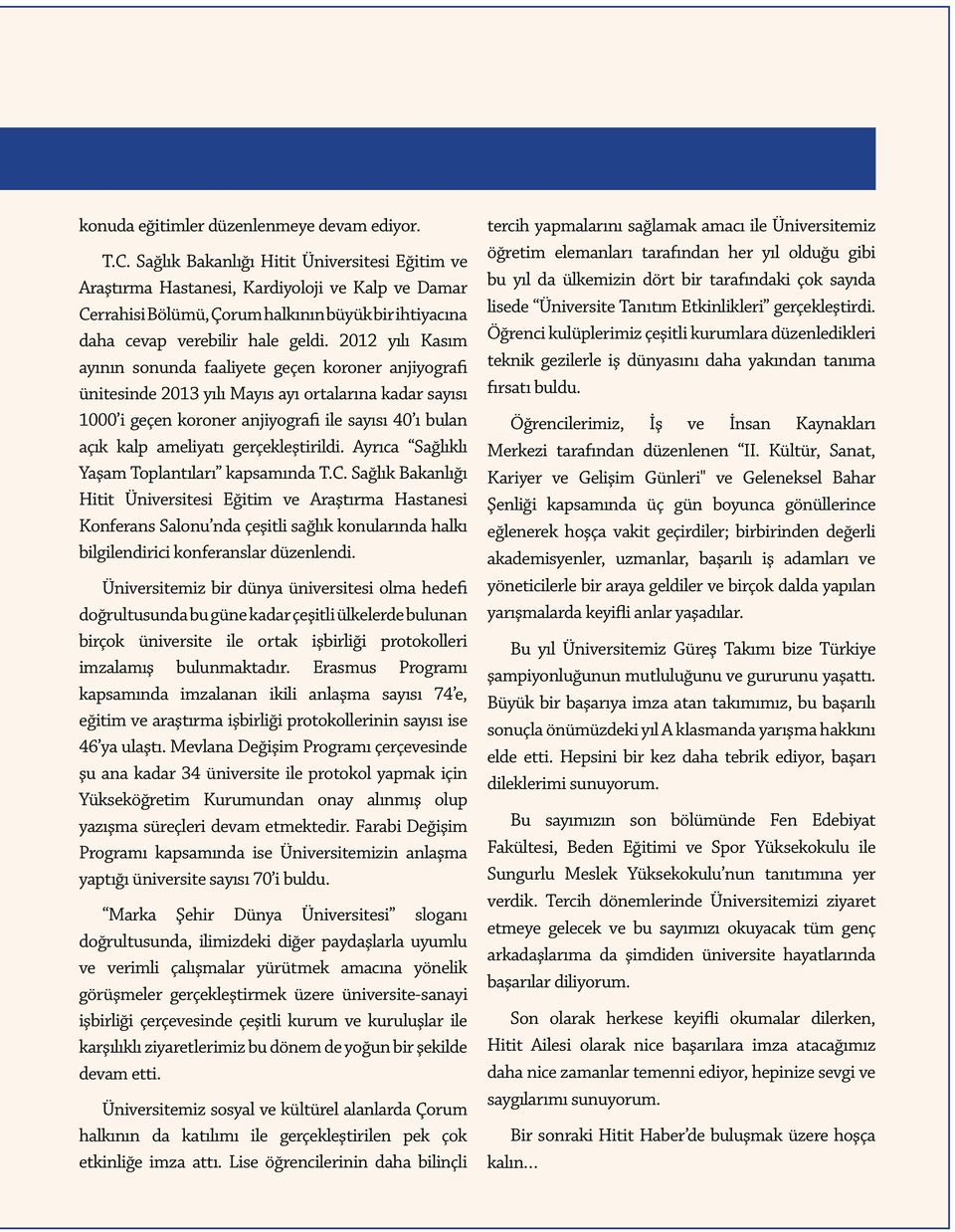 konuda eğitimler düzenlenmeye devam ediyor.

T.C. Sağlık Bakanlığı Hitit Üniversitesi Eğitim ve Araştırma Hastanesi, Kardiyoloji ve Kalp ve Damar Cerrahisi Bölümü, Çorum halkının büyük bir ihtiyacına daha cevap verebilir hale geldi. 2012 yılı Kasım ayının sonunda faaliyete geçen koroner anjiyografi ünitesinde 2013 yılı Mayıs ayı ortalarına kadar sayısı 1000'i geçen koroner anjiyografi ile sayısı 40'ı bulan açık kalp ameliyatı gerçekleştirildi. Ayrıca "Sağlıklı Yaşam Toplantıları" kapsamında T.C. Sağlık Bakanlığı Hitit Üniversitesi Eğitim ve Araştırma Hastanesi Konferans Salonu'nda çeşitli sağlık konularında halkı bilgilendirici konferanslar düzenlendi.

Üniversitemiz bir dünya üniversitesi olma hedefi doğrultusunda bu güne kadar çeşitli ülkelerde bulunan birçok üniversite ile ortak işbirliği protokolleri imzalamış bulunmaktadır. Erasmus Programı kapsamında imzalanan ikili anlaşma sayısı 74'e, eğitim ve araştırma işbirliği protokollerinin sayısı ise 46'ya ulaştı. Mevlana Değişim Programı çerçevesinde şu ana kadar 34 üniversite ile protokol yapmak için Yükseköğretim Kurumundan onay alınmış olup yazışma süreçleri devam etmektedir. Farabi Değişim Programı kapsamında ise Üniversitemizin anlaşma yaptığı üniversite sayısı 70'i buldu.

"Marka Şehir Dünya Üniversitesi" sloganı doğrultusunda, ilimizdeki diğer paydaşlarla uyumlu ve verimli çalışmalar yürütmek amacına yönelik görüşmeler gerçekleştirmek üzere üniversite-sanayi işbirliği çerçevesinde çeşitli kurum ve kuruluşlar ile karşılıklı ziyaretlerimiz bu dönem de yoğun bir şekilde devam etti.

Üniversitemiz sosyal ve kültürel alanlarda Çorum halkının da katılımı ile gerçekleştirilen pek çok etkinliğe imza attı. Lise öğrencilerinin daha bilinçli tercih yapmalarını sağlamak amacı ile Üniversitemiz öğretim elemanları tarafından her yıl olduğu gibi bu yıl da ülkemizin dört bir tarafındaki çok sayıda lisede "Üniversite Tanıtım Etkinlikleri" gerçekleştirdi. Öğrenci kulüplerimiz çeşitli kurumlara düzenledikleri teknik gezilerle iş dünyasını daha yakından tanıma fırsatı buldu.

Öğrencilerimiz, İş ve İnsan Kaynakları Merkezi tarafından düzenlenen "II. Kültür, Sanat, Kariyer ve Gelişim Günleri" ve Geleneksel Bahar Şenliği kapsamında üç gün boyunca gönüllerince eğlenerek hoşça vakit geçirdiler; birbirinden değerli akademisyenler, uzmanlar, başarılı iş adamları ve yöneticilerle bir araya geldiler ve birçok dalda yapılan yarışmalarda keyifli anlar yaşadılar.

Bu yıl Üniversitemiz Güreş Takımı bize Türkiye şampiyonluğunun mutluluğunu ve gururunu yaşattı. Büyük bir başarıya imza atan takımımız, bu başarılı sonuçla önümüzdeki yıl A klasmanda yarışma hakkını elde etti. Hepsini bir kez daha tebrik ediyor, başarı dileklerimi sunuyorum.

Bu sayımızın son bölümünde Fen Edebiyat Fakültesi, Beden Eğitimi ve Spor Yüksekokulu ile Sungurlu Meslek Yüksekokulu'nun tanıtımına yer verdik. Tercih dönemlerinde Üniversitemizi ziyaret etmeye gelecek ve bu sayımızı okuyacak tüm genç arkadaşlarıma da şimdiden üniversite hayatlarında başarılar diliyorum.

Son olarak herkese keyifli okumalar dilerken, Hitit Ailesi olarak nice başarılara imza atacağımız daha nice zamanlar temenni ediyor, hepinize sevgi ve saygılarımı sunuyorum.

Bir sonraki Hitit Haber'de buluşmak üzere hoşça kalın...